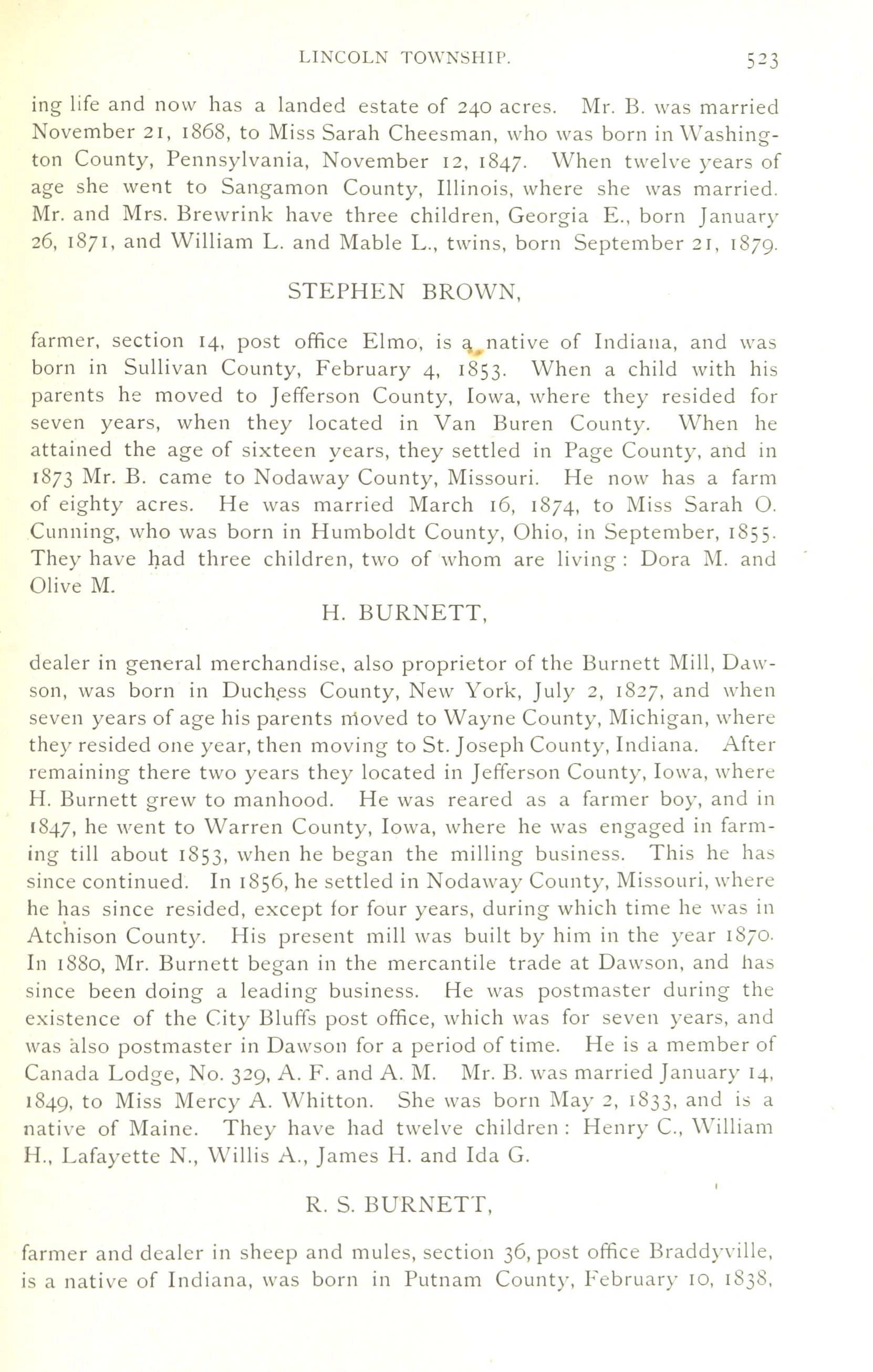 LINCOLN TOWNSHIP. 523

ing life and now has a landed estate of 240 acres. Mr. B. was married November 21, 1868, to Miss Sarah Cheesman, who was born in Washington County, Pennsylvania, November 12, 1847. When twelve years of age she went to Sangamon County, Illinois, where she was married. Mr. and Mrs. Brewrink have three children, Georgia E., born January 26, 1871, and William L. and Mable L., twins, born September 21, 1879.

STEPHEN BROWN,

farmer, section 14, post office Elmo, is a native of Indiana, and was born in Sullivan County, February 4, 1853. When a child with his parents he moved to Jefferson County, Iowa, where they resided for seven years, when they located in Van Buren County. When he attained the age of sixteen years, they settled in Page County, and in 1873 Mr. B. came to Nodaway County, Missouri. He now has a farm of eighty acres. He was married March 16, 1874, to Miss Sarah O. Cunning, who was born in Humboldt County, Ohio, in September, 1855. They have had three children, two of whom are living: Dora M. and Olive M.

H. BURNETT,

dealer in general merchandise, also proprietor of the Burnett Mill, Dawson, was born in Duchess County, New York, July 2, 1827, and when seven years of age his parents moved to Wayne County, Michigan, where they resided one year, then moving to St. Joseph County, Indiana. After remaining there two years they located in Jefferson County, Iowa, where H. Burnett grew to manhood. He was reared as a farmer boy, and in 1847, he went to Warren County, Iowa, where he was engaged in farming till about 1853, when he began the milling business. This he has since continued. In 1856, he settled in Nodaway County, Missouri, where he has since resided, except for four years, during which time he was in Atchison County. His present mill was built by him in the year 1870. In 1880, Mr. Burnett began in the mercantile trade at Dawson, and has since been doing a leading business. He was postmaster during the existence of the City Bluffs post office, which was for seven years, and was also postmaster in Dawson for a period of time. He is a member of Canada Lodge, No. 329, A. F. and A. M. Mr. B. was married January 14, 1849, to Miss Mercy A. Whitton. She was born May 2, 1833, and is a native of Maine. They have had twelve children: Henry C., William H., Lafayette N., Willis A., James H. and Ida G.

R. S. BURNETT,

farmer and dealer in sheep and mules, section 36, post office Braddyville, is a native of Indiana, was born in Putnam County, February 10, 1838,